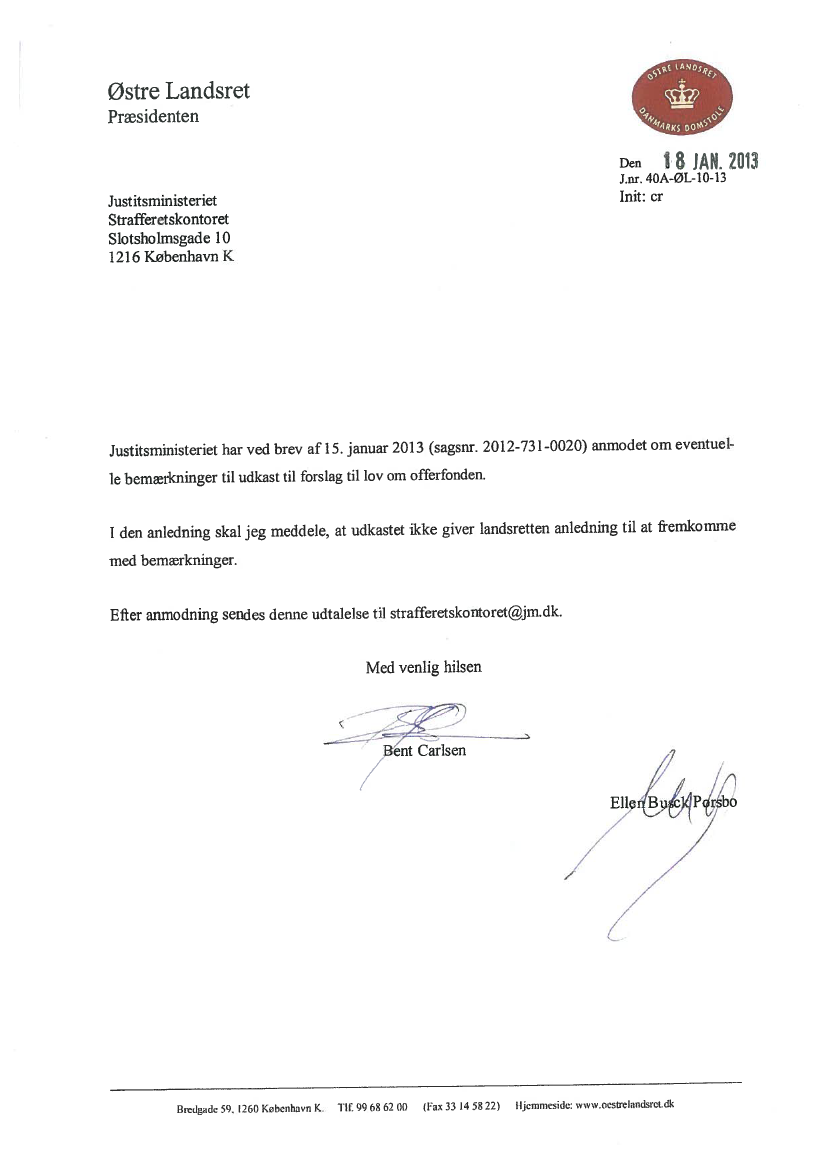 Østre Landsret
Præsidenten

ØSTRE LANDSRET
DANMARKS DOMSTOLE

Den 18 JAN. 2013
J.nr. 40A-ØL-10-13
Init: cr

Justitsministeriet
Strafferetskontoret
Slotsholmsgade 10
1216 København K

Justitsministeriet har ved brev af 15. januar 2013 (sagsnr. 2012-731-0020) anmodet om eventuelle bemærkninger til udkast til forslag til lov om offerfonden.

I den anledning skal jeg meddele, at udkastet ikke giver landsretten anledning til at fremkomme med bemærkninger.

Efter anmodning sendes denne udtalelse til strafferetskontoret@jm.dk.

Med venlig hilsen

Bent Carlsen

Ellen Busck Porsbo

Bredgade 59, 1260 København K. Tlf. 99 68 62 00 (Fax 33 14 58 22) Hjemmeside: www.oestrelandsret.dk